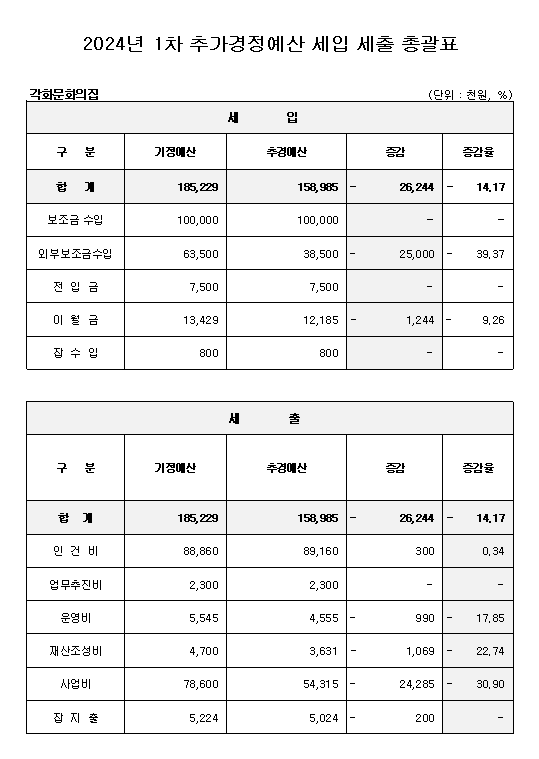 2024년 1차 추가경정예산 세입 세출 총괄표

각화문화의집

(단위 : 천원, %)

| 세 입 | | | | |
|---|---|---|---|---|
| 구 분 | 기정예산 | 추경예산 | 증감 | 증감율 |
| 합 계 | 185,229 | 158,985 | - 26,244 | - 14.17 |
| 보조금 수입 | 100,000 | 100,000 | - | - |
| 외부보조금수입 | 63,500 | 38,500 | - 25,000 | - 39.37 |
| 전 입 금 | 7,500 | 7,500 | - | - |
| 이 월 금 | 13,429 | 12,185 | - 1,244 | - 9.26 |
| 잡 수 입 | 800 | 800 | - | - |

| 세 출 | | | | |
|---|---|---|---|---|
| 구 분 | 기정예산 | 추경예산 | 증감 | 증감율 |
| 합 계 | 185,229 | 158,985 | - 26,244 | - 14.17 |
| 인 건 비 | 88,860 | 89,160 | 300 | 0.34 |
| 업무추진비 | 2,300 | 2,300 | - | - |
| 운영비 | 5,545 | 4,555 | - 990 | - 17.85 |
| 재산조성비 | 4,700 | 3,631 | - 1,069 | - 22.74 |
| 사업비 | 78,600 | 54,315 | - 24,285 | - 30.90 |
| 잡 지 출 | 5,224 | 5,024 | - 200 | - |